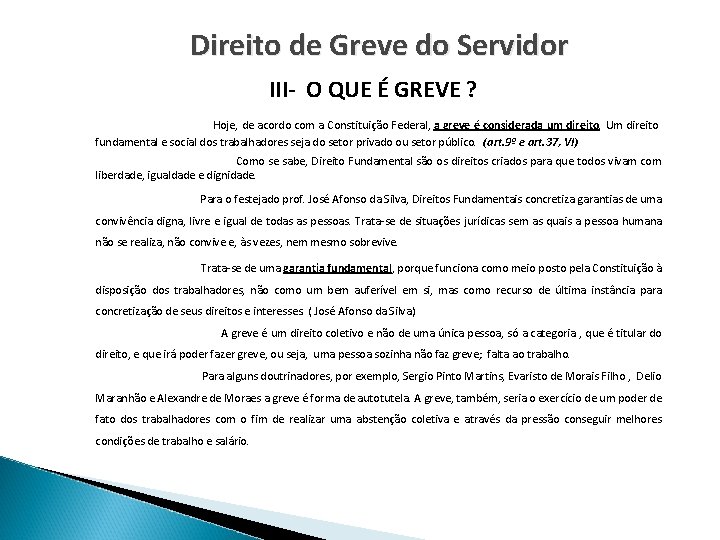 Direito de Greve do Servidor

III- O QUE É GREVE ?

Hoje, de acordo com a Constituição Federal, a greve é considerada um direito. Um direito fundamental e social dos trabalhadores seja do setor privado ou setor público. (art.9º e art.37, VI)

Como se sabe, Direito Fundamental são os direitos criados para que todos vivam com liberdade, igualdade e dignidade.

Para o festejado prof. José Afonso da Silva, Direitos Fundamentais concretiza garantias de uma convivência digna, livre e igual de todas as pessoas. Trata-se de situações jurídicas sem as quais a pessoa humana não se realiza, não convive e, às vezes, nem mesmo sobrevive.

Trata-se de uma garantia fundamental, porque funciona como meio posto pela Constituição à disposição dos trabalhadores, não como um bem auferível em si, mas como recurso de última instância para concretização de seus direitos e interesses ( José Afonso da Silva)

A greve é um direito coletivo e não de uma única pessoa, só a categoria , que é titular do direito, e que irá poder fazer greve, ou seja, uma pessoa sozinha não faz greve; falta ao trabalho.

Para alguns doutrinadores, por exemplo, Sergio Pinto Martins, Evaristo de Morais Filho , Delio Maranhão e Alexandre de Moraes a greve é forma de autotutela. A greve, também, seria o exercício de um poder de fato dos trabalhadores com o fim de realizar uma abstenção coletiva e através da pressão conseguir melhores condições de trabalho e salário.